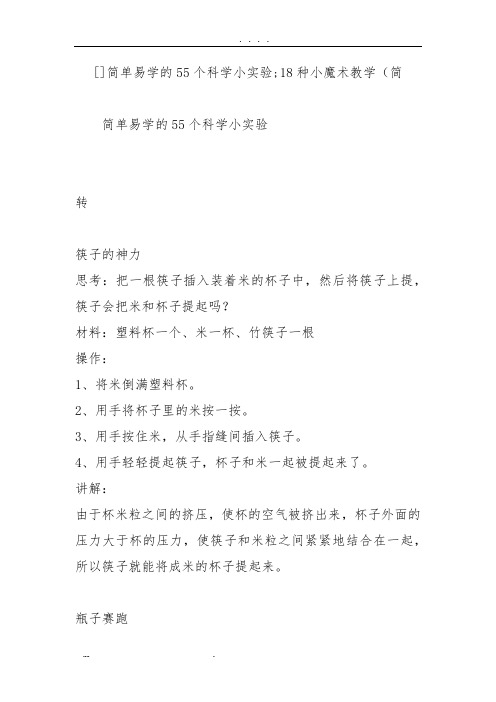 . . . .

[]简单易学的55个科学小实验;18种小魔术教学（简

简单易学的55个科学小实验

转

筷子的神力
思考：把一根筷子插入装着米的杯子中，然后将筷子上提，筷子会把米和杯子提起吗?
材料：塑料杯一个、米一杯、竹筷子一根
操作：
1、将米倒满塑料杯。
2、用手将杯子里的米按一按。
3、用手按住米，从手指缝间插入筷子。
4、用手轻轻提起筷子，杯子和米一起被提起来了。
讲解：
由于杯米粒之间的挤压，使杯的空气被挤出来，杯子外面的压力大于杯的压力，使筷子和米粒之间紧紧地结合在一起，所以筷子就能将成米的杯子提起来。

瓶子赛跑